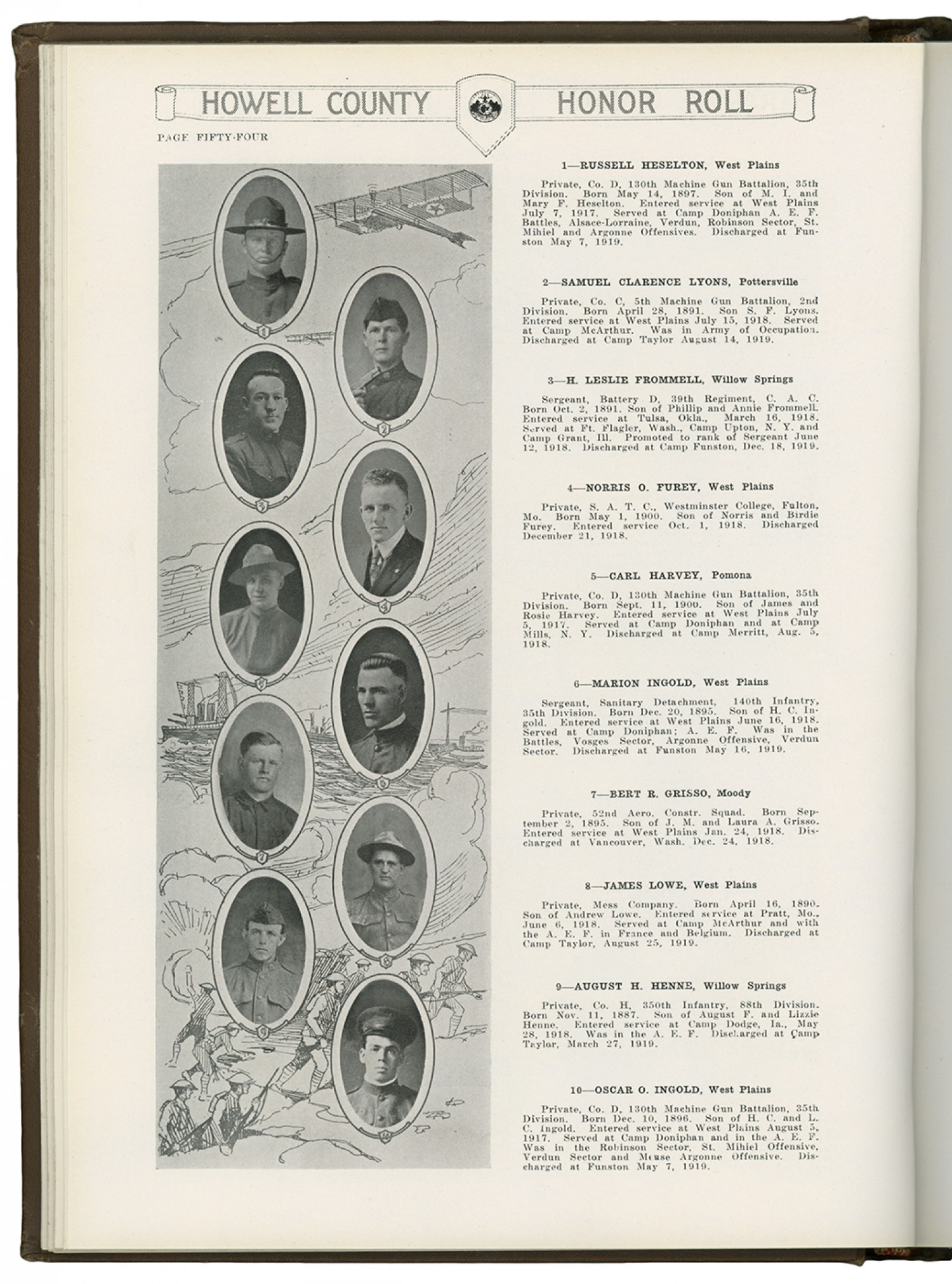 HOWELL COUNTY HONOR ROLL

PAGE FIFTY-FOUR

1—RUSSELL HESELTON, West Plains

Private, Co. D, 130th Machine Gun Battalion, 35th Division. Born May 14, 1897. Son of M. I. and Mary F. Heselton. Entered service at West Plains July 7, 1917. Served at Camp Doniphan A. E. F. Battles, Alsace-Lorraine, Verdun, Robinson Sector, St. Mihiel and Argonne Offensives. Discharged at Funston May 7, 1919.

2—SAMUEL CLARENCE LYONS, Pottersville

Private, Co. C, 5th Machine Gun Battalion, 2nd Division. Born April 28, 1891. Son S. F. Lyons. Entered service at West Plains July 15, 1918. Served at Camp McArthur. Was in Army of Occupation. Discharged at Camp Taylor August 14, 1919.

3—H. LESLIE FROMMELL, Willow Springs

Sergeant, Battery D, 39th Regiment, C. A. C. Born Oct. 2, 1891. Son of Phillip and Annie Frommell. Entered service at Tulsa, Okla., March 16, 1918. Served at Ft. Flagler, Wash., Camp Upton, N. Y. and Camp Grant, Ill. Promoted to rank of Sergeant June 12, 1918. Discharged at Camp Funston, Dec. 18, 1919.

4—NORRIS O. FUREY, West Plains

Private, S. A. T. C., Westminster College, Fulton, Mo. Born May 1, 1900. Son of Norris and Birdie Furey. Entered service Oct. 1, 1918. Discharged December 21, 1918.

5—CARL HARVEY, Pomona

Private, Co. D, 130th Machine Gun Battalion, 35th Division. Born Sept. 11, 1900. Son of James and Rosie Harvey. Entered service at West Plains July 5, 1917. Served at Camp Doniphan and at Camp Mills, N. Y. Discharged at Camp Merritt, Aug. 5, 1918.

6—MARION INGOLD, West Plains

Sergeant, Sanitary Detachment, 140th Infantry, 35th Division. Born Dec. 20, 1895. Son of H. C. Ingold. Entered service at West Plains June 16, 1918. Served at Camp Doniphan; A. E. F. Was in the Battles, Vosges Sector, Argonne Offensive, Verdun Sector. Discharged at Funston May 16, 1919.

7—BERT R. GRISSO, Moody

Private, 52nd Aero. Constr. Squad. Born September 2, 1895. Son of J. M. and Laura A. Grisso. Entered service at West Plains Jan. 24, 1918. Discharged at Vancouver, Wash. Dec. 24, 1918.

8—JAMES LOWE, West Plains

Private, Mess Company. Born April 16, 1890. Son of Andrew Lowe. Entered service at Pratt, Mo., June 6, 1918. Served at Camp McArthur and with the A. E. F. in France and Belgium. Discharged at Camp Taylor, August 25, 1919.

9—AUGUST H. HENNE, Willow Springs

Private, Co. H, 350th Infantry, 88th Division. Born Nov. 11, 1887. Son of August F. and Lizzie Henne. Entered service at Camp Dodge, Ia., May 28, 1918. Was in the A. E. F. Discharged at Camp Taylor, March 27, 1919.

10—OSCAR O. INGOLD, West Plains

Private, Co. D, 130th Machine Gun Battalion, 35th Division. Born Dec. 10, 1896. Son of H. C. and L. C. Ingold. Entered service at West Plains August 5, 1917. Served at Camp Doniphan and in the A. E. F. Was in the Robinson Sector, St. Mihiel Offensive, Verdun Sector and Meuse Argonne Offensive. Discharged at Funston May 7, 1919.